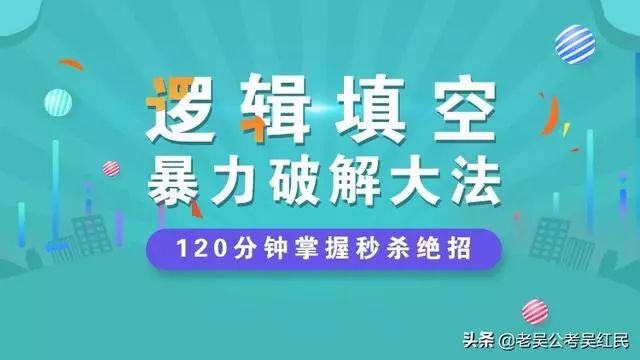 逻辑填空
暴力破解大法
120分钟掌握秒杀绝招

头条 @老吴公考吴红民